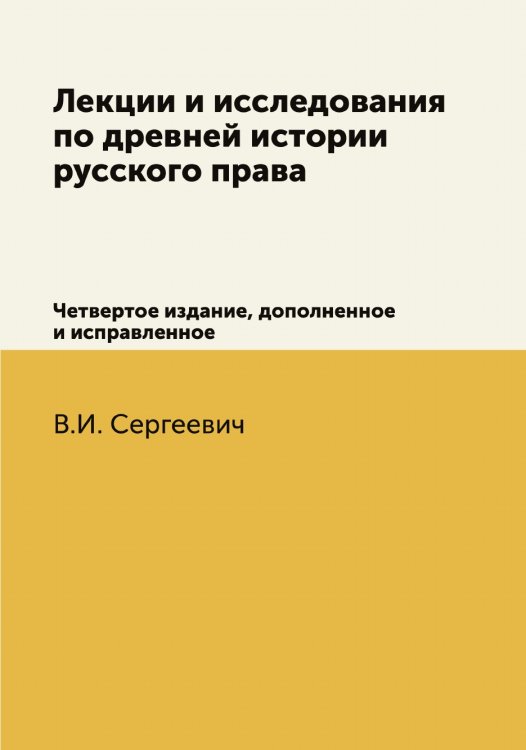 Лекции и исследования по древней истории русского права

Четвертое издание, дополненное и исправленное

В.И. Сергеевич